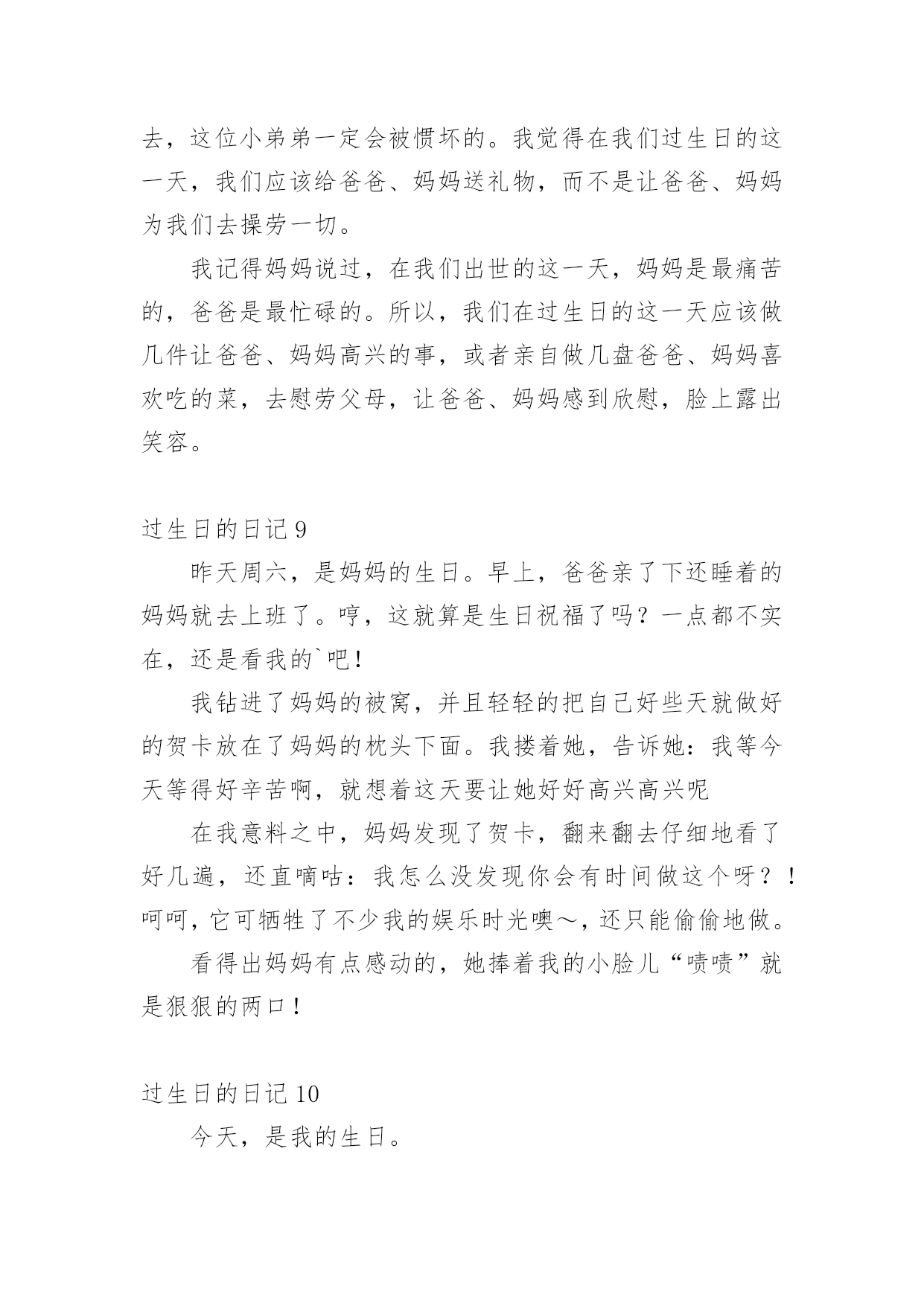 去，这位小弟弟一定会被惯坏的。我觉得在我们过生日的这一天，我们应该给爸爸、妈妈送礼物，而不是让爸爸、妈妈为我们去操劳一切。

我记得妈妈说过，在我们出世的这一天，妈妈是最痛苦的，爸爸是最忙碌的。所以，我们在过生日的这一天应该做几件让爸爸、妈妈高兴的事，或者亲自做几盘爸爸、妈妈喜欢吃的菜，去慰劳父母，让爸爸、妈妈感到欣慰，脸上露出笑容。

过生日的日记 9

昨天周六，是妈妈的生日。早上，爸爸亲了下还睡着的妈妈就去上班了。哼，这就算是生日祝福了吗？一点都不实在，还是看我的`吧！

我钻进了妈妈的被窝，并且轻轻的把自己好些天就做好的贺卡放在了妈妈的枕头下面。我搂着她，告诉她：我等今天等得好辛苦啊，就想着这天要让她好好高兴高兴呢

在我意料之中，妈妈发现了贺卡，翻来翻去仔细地看了好几遍，还直嘀咕：我怎么没发现你会有时间做这个呀？！呵呵，它可牺牲了不少我的娱乐时光噢～，还只能偷偷地做。

看得出妈妈有点感动的，她捧着我的小脸儿“啧啧”就是狠狠的两口！

过生日的日记 10

今天，是我的生日。